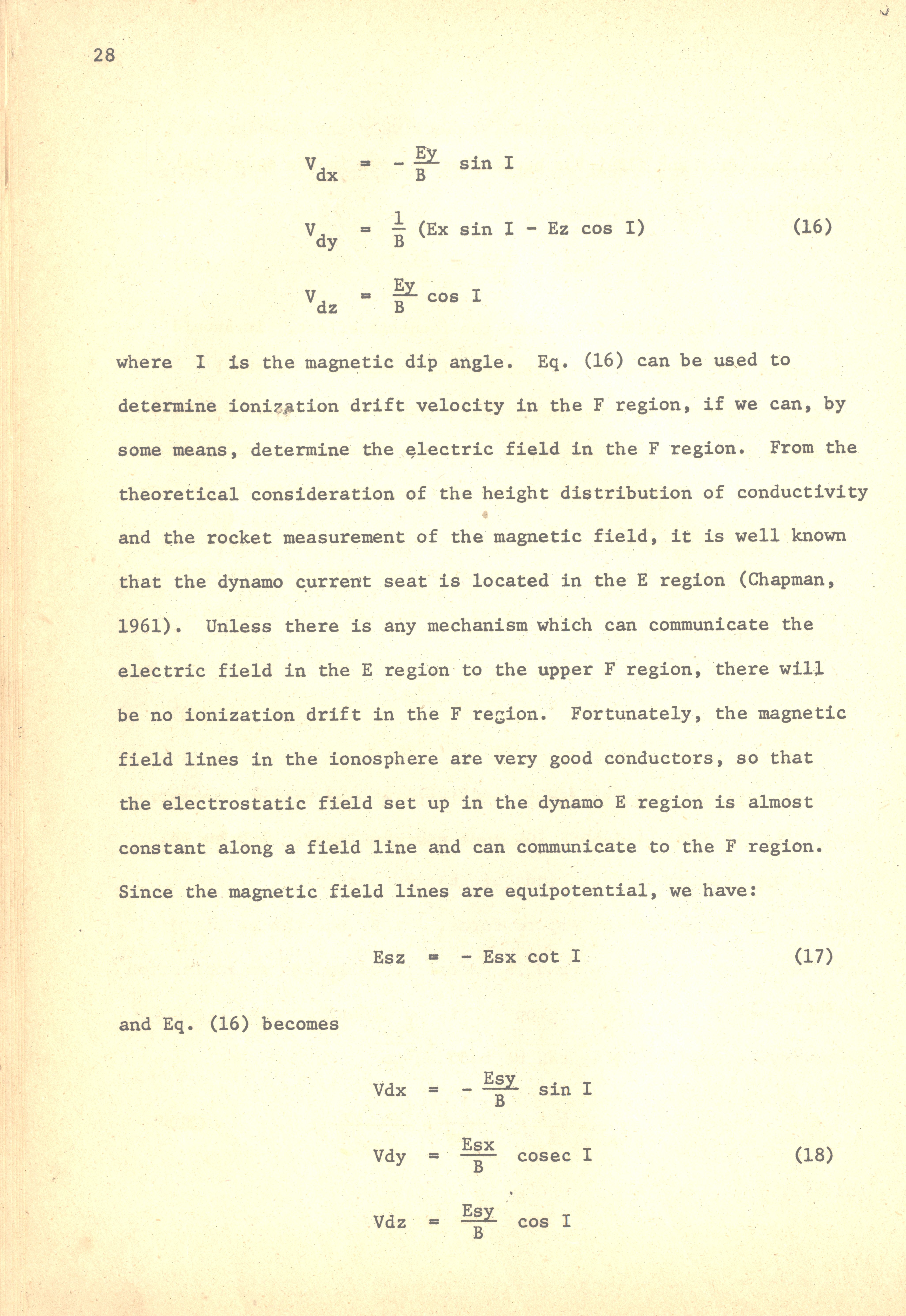 28

$V_{dx} = -\frac{Ey}{B} \sin I$

$V_{dy} = \frac{1}{B} (Ex \sin I - Ez \cos I)$ (16)

$V_{dz} = \frac{Ey}{B} \cos I$

where I is the magnetic dip angle. Eq. (16) can be used to determine ionization drift velocity in the F region, if we can, by some means, determine the electric field in the F region. From the theoretical consideration of the height distribution of conductivity and the rocket measurement of the magnetic field, it is well known that the dynamo current seat is located in the E region (Chapman, 1961). Unless there is any mechanism which can communicate the electric field in the E region to the upper F region, there will be no ionization drift in the F region. Fortunately, the magnetic field lines in the ionosphere are very good conductors, so that the electrostatic field set up in the dynamo E region is almost constant along a field line and can communicate to the F region. Since the magnetic field lines are equipotential, we have:

$Esz = - Esx \cot I$ (17)

and Eq. (16) becomes

$Vdx = -\frac{Esy}{B} \sin I$

$Vdy = \frac{Esx}{B} \operatorname{cosec} I$ (18)

$Vdz = \frac{Esy}{B} \cos I$